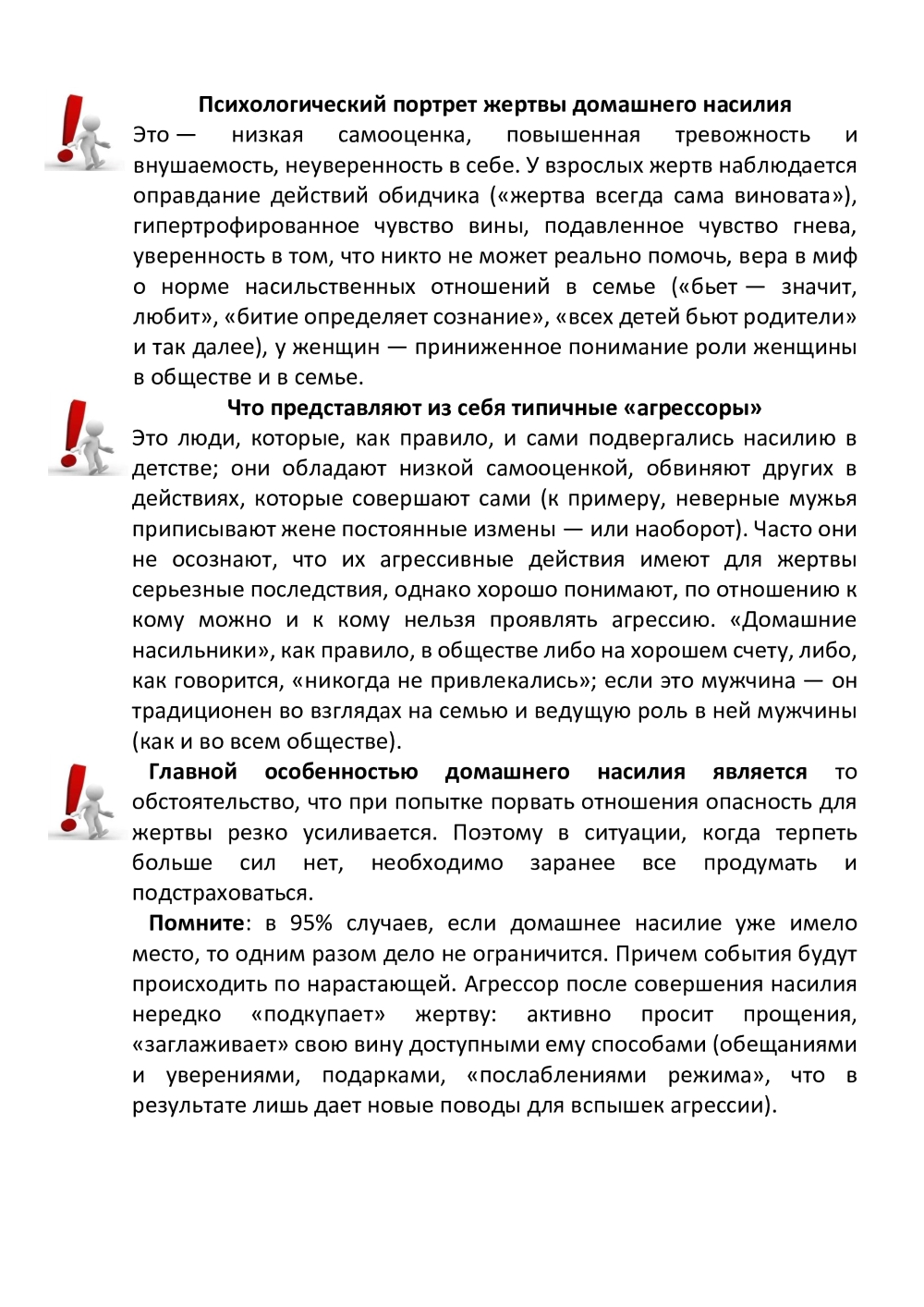 Психологический портрет жертвы домашнего насилия
Это — низкая самооценка, повышенная тревожность и внушаемость, неуверенность в себе. У взрослых жертв наблюдается оправдание действий обидчика («жертва всегда сама виновата»), гипертрофированное чувство вины, подавленное чувство гнева, уверенность в том, что никто не может реально помочь, вера в миф о норме насильственных отношений в семье («бьет — значит, любит», «битие определяет сознание», «всех детей бьют родители» и так далее), у женщин — приниженное понимание роли женщины в обществе и в семье.

Что представляют из себя типичные «агрессоры»
Это люди, которые, как правило, и сами подвергались насилию в детстве; они обладают низкой самооценкой, обвиняют других в действиях, которые совершают сами (к примеру, неверные мужья приписывают жене постоянные измены — или наоборот). Часто они не осознают, что их агрессивные действия имеют для жертвы серьезные последствия, однако хорошо понимают, по отношению к кому можно и к кому нельзя проявлять агрессию. «Домашние насильники», как правило, в обществе либо на хорошем счету, либо, как говорится, «никогда не привлекались»; если это мужчина — он традиционен во взглядах на семью и ведущую роль в ней мужчины (как и во всем обществе).

Главной особенностью домашнего насилия является то обстоятельство, что при попытке порвать отношения опасность для жертвы резко усиливается. Поэтому в ситуации, когда терпеть больше сил нет, необходимо заранее все продумать и подстраховаться.

Помните: в 95% случаев, если домашнее насилие уже имело место, то одним разом дело не ограничится. Причем события будут происходить по нарастающей. Агрессор после совершения насилия нередко «подкупает» жертву: активно просит прощения, «заглаживает» свою вину доступными ему способами (обещаниями и уверениями, подарками, «послаблениями режима», что в результате лишь дает новые поводы для вспышек агрессии).